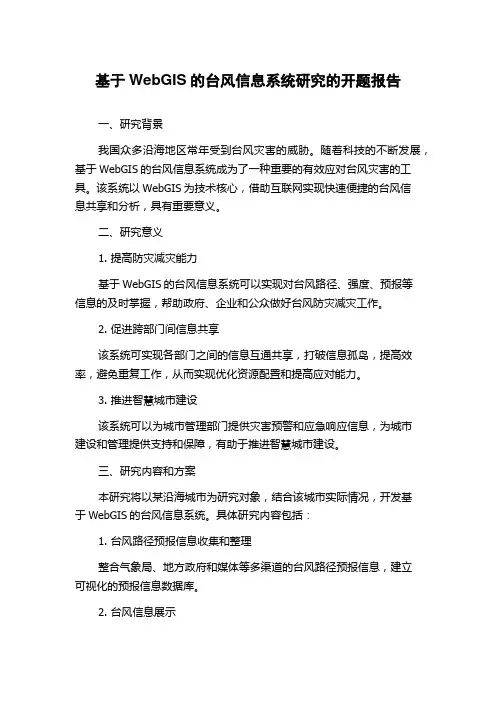 基于 WebGIS 的台风信息系统研究的开题报告

一、研究背景

我国众多沿海地区常年受到台风灾害的威胁。随着科技的不断发展，基于 WebGIS 的台风信息系统成为了一种重要的有效应对台风灾害的工具。该系统以 WebGIS 为技术核心，借助互联网实现快速便捷的台风信息共享和分析，具有重要意义。

二、研究意义

1. 提高防灾减灾能力

基于 WebGIS 的台风信息系统可以实现对台风路径、强度、预报等信息的及时掌握，帮助政府、企业和公众做好台风防灾减灾工作。

2. 促进跨部门间信息共享

该系统可实现各部门之间的信息互通共享，打破信息孤岛，提高效率，避免重复工作，从而实现优化资源配置和提高应对能力。

3. 推进智慧城市建设

该系统可以为城市管理部门提供灾害预警和应急响应信息，为城市建设和管理提供支持和保障，有助于推进智慧城市建设。

三、研究内容和方案

本研究将以某沿海城市为研究对象，结合该城市实际情况，开发基于 WebGIS 的台风信息系统。具体研究内容包括：

1. 台风路径预报信息收集和整理

整合气象局、地方政府和媒体等多渠道的台风路径预报信息，建立可视化的预报信息数据库。

2. 台风信息展示